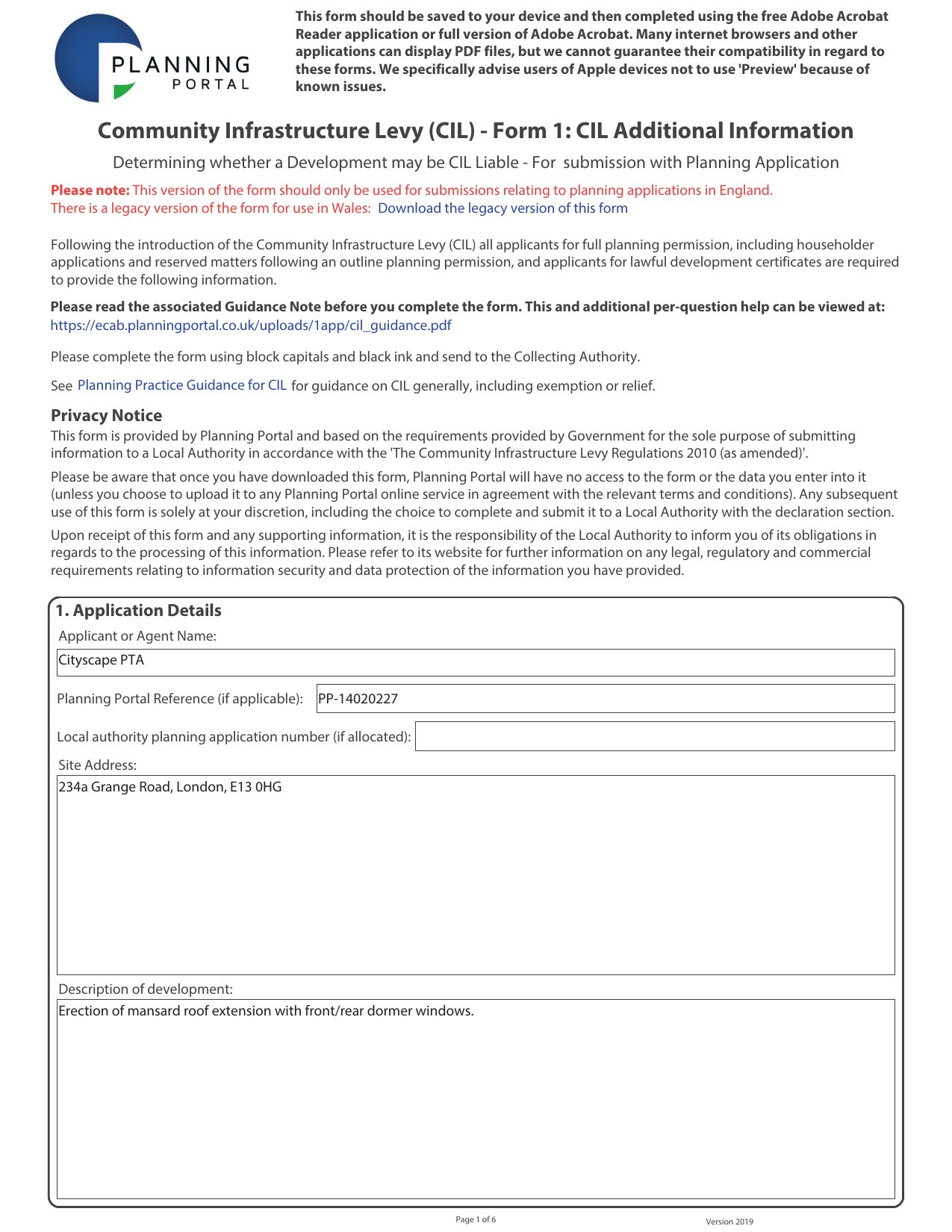 PLANNING PORTAL

This form should be saved to your device and then completed using the free Adobe Acrobat Reader application or full version of Adobe Acrobat. Many internet browsers and other applications can display PDF files, but we cannot guarantee their compatibility in regard to these forms. We specifically advise users of Apple devices not to use 'Preview' because of known issues.

Community Infrastructure Levy (CIL) - Form 1: CIL Additional Information

Determining whether a Development may be CIL Liable - For submission with Planning Application

Please note: This version of the form should only be used for submissions relating to planning applications in England.
There is a legacy version of the form for use in Wales: Download the legacy version of this form

Following the introduction of the Community Infrastructure Levy (CIL) all applicants for full planning permission, including householder applications and reserved matters following an outline planning permission, and applicants for lawful development certificates are required to provide the following information.

Please read the associated Guidance Note before you complete the form. This and additional per-question help can be viewed at: https://ecab.planningportal.co.uk/uploads/1app/cil_guidance.pdf

Please complete the form using block capitals and black ink and send to the Collecting Authority.

See Planning Practice Guidance for CIL for guidance on CIL generally, including exemption or relief.

Privacy Notice
This form is provided by Planning Portal and based on the requirements provided by Government for the sole purpose of submitting information to a Local Authority in accordance with the 'The Community Infrastructure Levy Regulations 2010 (as amended)'.

Please be aware that once you have downloaded this form, Planning Portal will have no access to the form or the data you enter into it (unless you choose to upload it to any Planning Portal online service in agreement with the relevant terms and conditions). Any subsequent use of this form is solely at your discretion, including the choice to complete and submit it to a Local Authority with the declaration section.

Upon receipt of this form and any supporting information, it is the responsibility of the Local Authority to inform you of its obligations in regards to the processing of this information. Please refer to its website for further information on any legal, regulatory and commercial requirements relating to information security and data protection of the information you have provided.

1. Application Details
Applicant or Agent Name:
Cityscape PTA
Planning Portal Reference (if applicable): PP-14020227
Local authority planning application number (if allocated):
Site Address:
234a Grange Road, London, E13 0HG
Description of development:
Erection of mansard roof extension with front/rear dormer windows.

Page 1 of 6
Version 2019